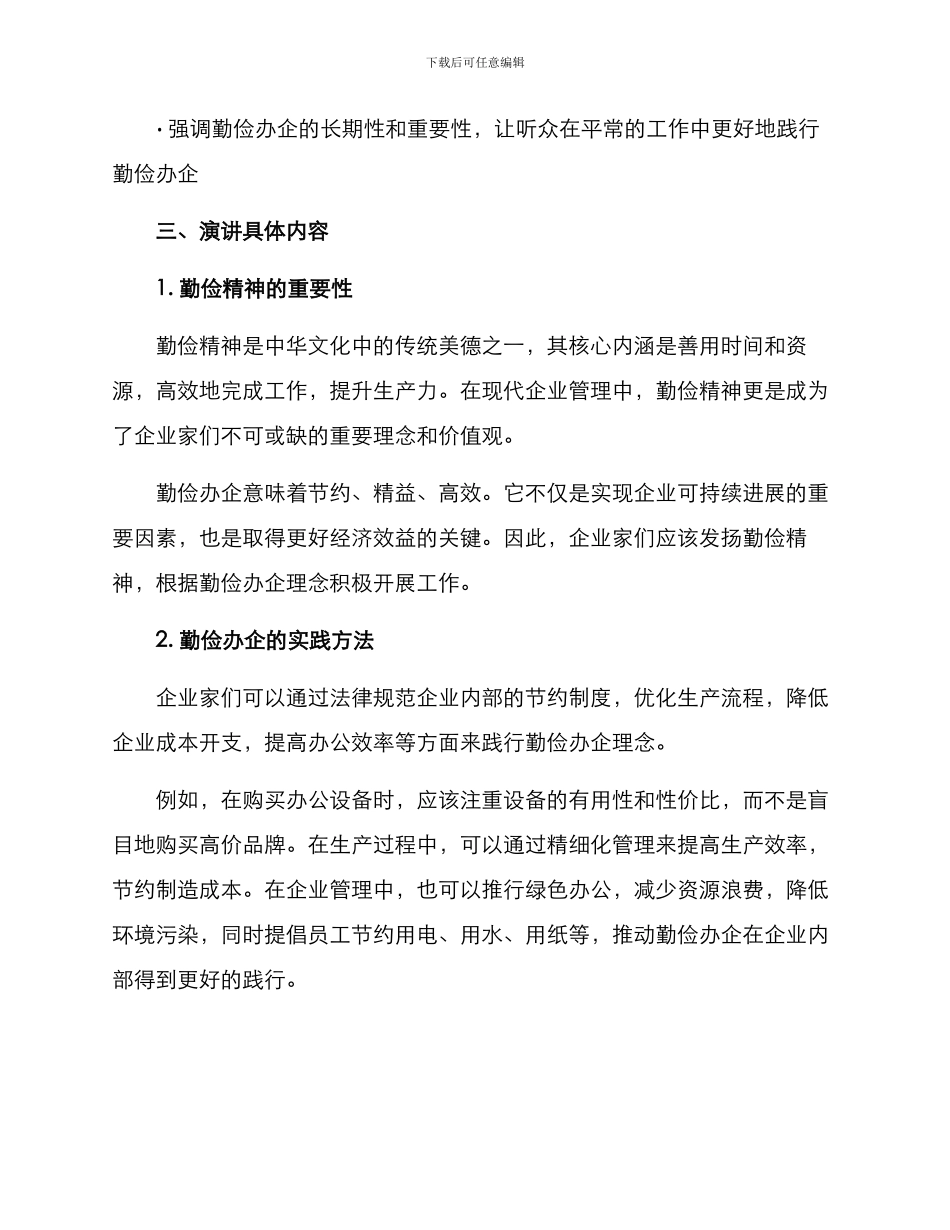 下载后可任意编辑

· 强调勤俭办企的长期性和重要性，让听众在平常的工作中更好地践行勤俭办企

三、演讲具体内容

1. 勤俭精神的重要性

勤俭精神是中华文化中的传统美德之一，其核心内涵是善用时间和资源，高效地完成工作，提升生产力。在现代企业管理中，勤俭精神更是成为了企业家们不可或缺的重要理念和价值观。

勤俭办企意味着节约、精益、高效。它不仅是实现企业可持续进展的重要因素，也是取得更好经济效益的关键。因此，企业家们应该发扬勤俭精神，根据勤俭办企理念积极开展工作。

2. 勤俭办企的实践方法

企业家们可以通过法律规范企业内部的节约制度，优化生产流程，降低企业成本开支，提高办公效率等方面来践行勤俭办企理念。

例如，在购买办公设备时，应该注重设备的有用性和性价比，而不是盲目地购买高价品牌。在生产过程中，可以通过精细化管理来提高生产效率，节约制造成本。在企业管理中，也可以推行绿色办公，减少资源浪费，降低环境污染，同时提倡员工节约用电、用水、用纸等，推动勤俭办企在企业内部得到更好的践行。